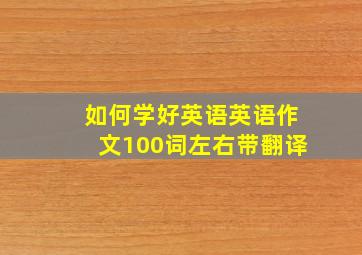 如何学好英语英语作文100词左右带翻译